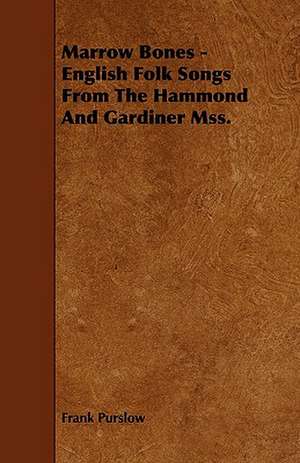 Marrow Bones - English Folk Songs From The Hammond And Gardiner Mss.

Frank Purslow